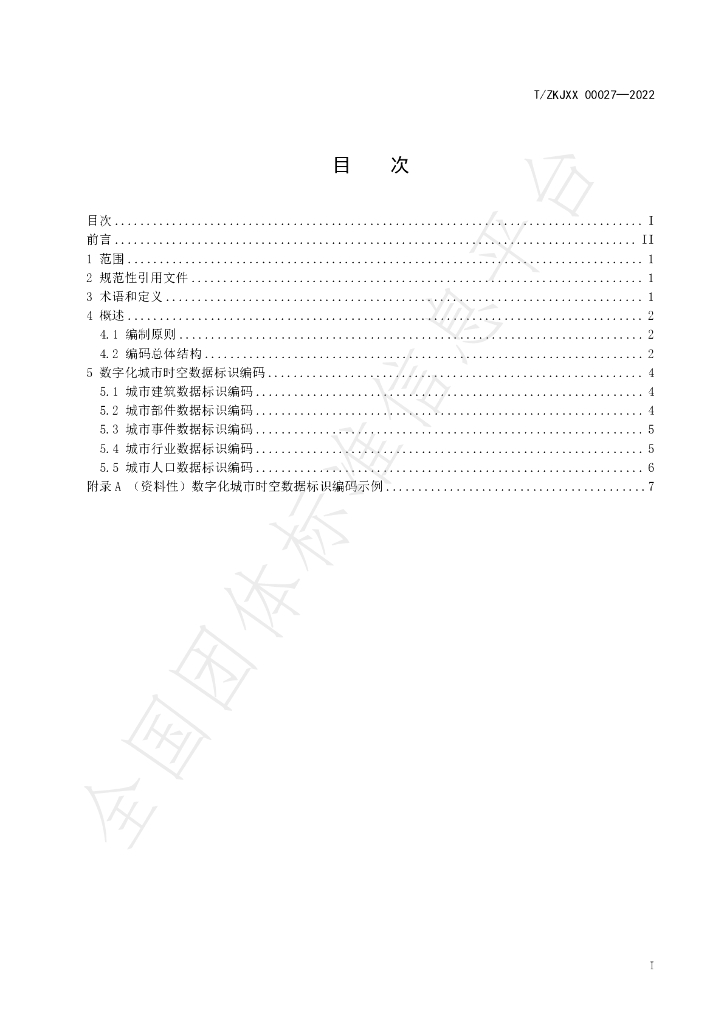 T/ZKJXX 00027—2022

目 次

目次 I
前言 II
1 范围 1
2 规范性引用文件 1
3 术语和定义 1
4 概述 2
4.1 编制原则 2
4.2 编码总体结构 2
5 数字化城市时空数据标识编码 4
5.1 城市建筑数据标识编码 4
5.2 城市部件数据标识编码 4
5.3 城市事件数据标识编码 5
5.4 城市行业数据标识编码 5
5.5 城市人口数据标识编码 6
附录A （资料性）数字化城市时空数据标识编码示例 7

I

全国团体标准信息平台